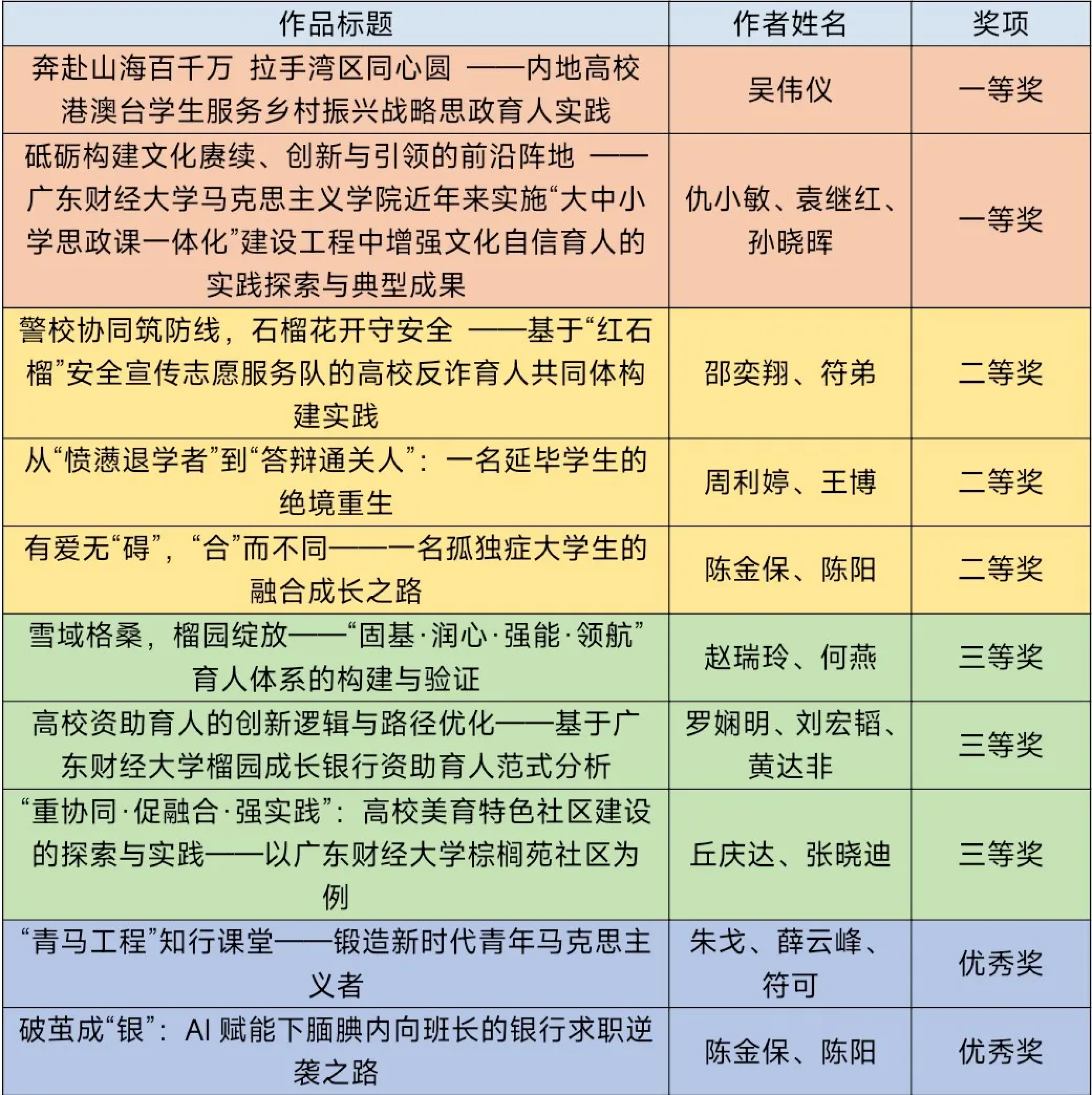 | 作品标题 | 作者姓名 | 奖项 |
|---|---|---|
| 奔赴山海百千万 拉手湾区同心圆 ——内地高校港澳台学生服务乡村振兴战略思政育人实践 | 吴伟仪 | 一等奖 |
| 砥砺构建文化赓续、创新与引领的前沿阵地 ——广东财经大学马克思主义学院近年来实施“大中小学思政课一体化”建设工程中增强文化自信育人的实践探索与典型成果 | 仇小敏、袁继红、孙晓晖 | 一等奖 |
| 警校协同筑防线，石榴花开守安全 ——基于“红石榴”安全宣传志愿服务队的高校反诈育人共同体构建实践 | 邵奕翔、符弟 | 二等奖 |
| 从“愤懑退学者”到“答辩通关人”：一名延毕学生的绝境重生 | 周利婷、王博 | 二等奖 |
| 有爱无“碍”，“合”而不同——一名孤独症大学生的融合成长之路 | 陈金保、陈阳 | 二等奖 |
| 雪域格桑，榴园绽放——“固基·润心·强能·领航”育人体系的构建与验证 | 赵瑞玲、何燕 | 三等奖 |
| 高校资助育人的创新逻辑与路径优化——基于广东财经大学榴园成长银行资助育人范式分析 | 罗娴明、刘宏韬、黄达非 | 三等奖 |
| “重协同·促融合·强实践”：高校美育特色社区建设的探索与实践——以广东财经大学棕榈苑社区为例 | 丘庆达、张晓迪 | 三等奖 |
| “青马工程”知行课堂——锻造新时代青年马克思主义者 | 朱戈、薛云峰、符可 | 优秀奖 |
| 破茧成“银”：AI 赋能下腼腆内向班长的银行求职逆袭之路 | 陈金保、陈阳 | 优秀奖 |